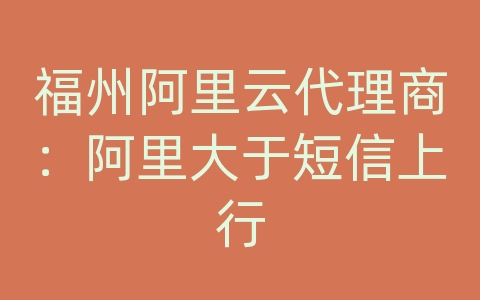 福州阿里云代理商：阿里大于短信上行